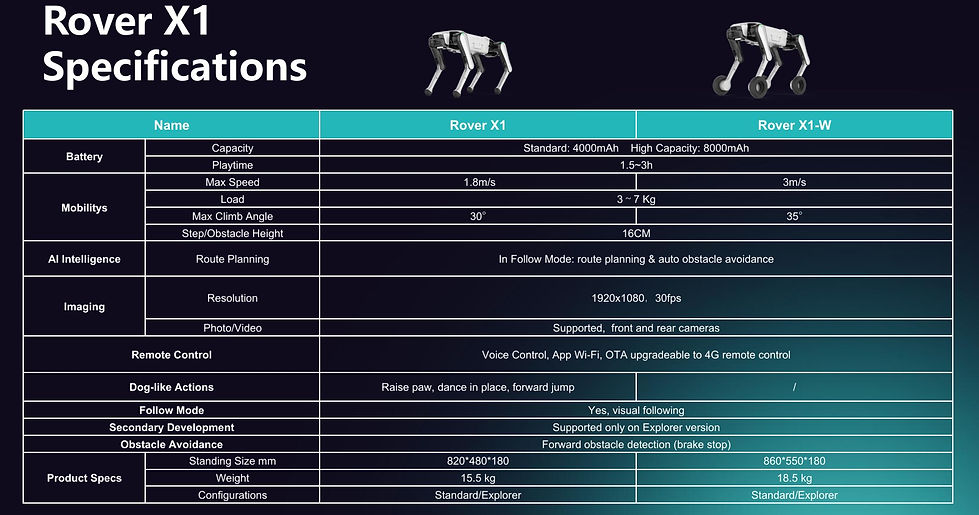 Rover X1
Specifications

| Name | | Rover X1 | Rover X1-W |
|---|---|---|---|
| Battery | Capacity | Standard: 4000mAh High Capacity: 8000mAh | |
| | Playtime | 1.5~3h | |
| Mobilitys | Max Speed | 1.8m/s | 3m/s |
| | Load | 3 ~ 7 Kg | |
| | Max Climb Angle | 30° | 35° |
| | Step/Obstacle Height | 16CM | |
| AI Intelligence | Route Planning | In Follow Mode: route planning & auto obstacle avoidance | |
| Imaging | Resolution | 1920x1080. 30fps | |
| | Photo/Video | Supported, front and rear cameras | |
| Remote Control | | Voice Control, App Wi-Fi, OTA upgradeable to 4G remote control | |
| Dog-like Actions | | Raise paw, dance in place, forward jump | / |
| Follow Mode | | Yes, visual following | |
| Secondary Development | | Supported only on Explorer version | |
| Obstacle Avoidance | | Forward obstacle detection (brake stop) | |
| Product Specs | Standing Size mm | 820*480*180 | 860*550*180 |
| | Weight | 15.5 kg | 18.5 kg |
| | Configurations | Standard/Explorer | Standard/Explorer |